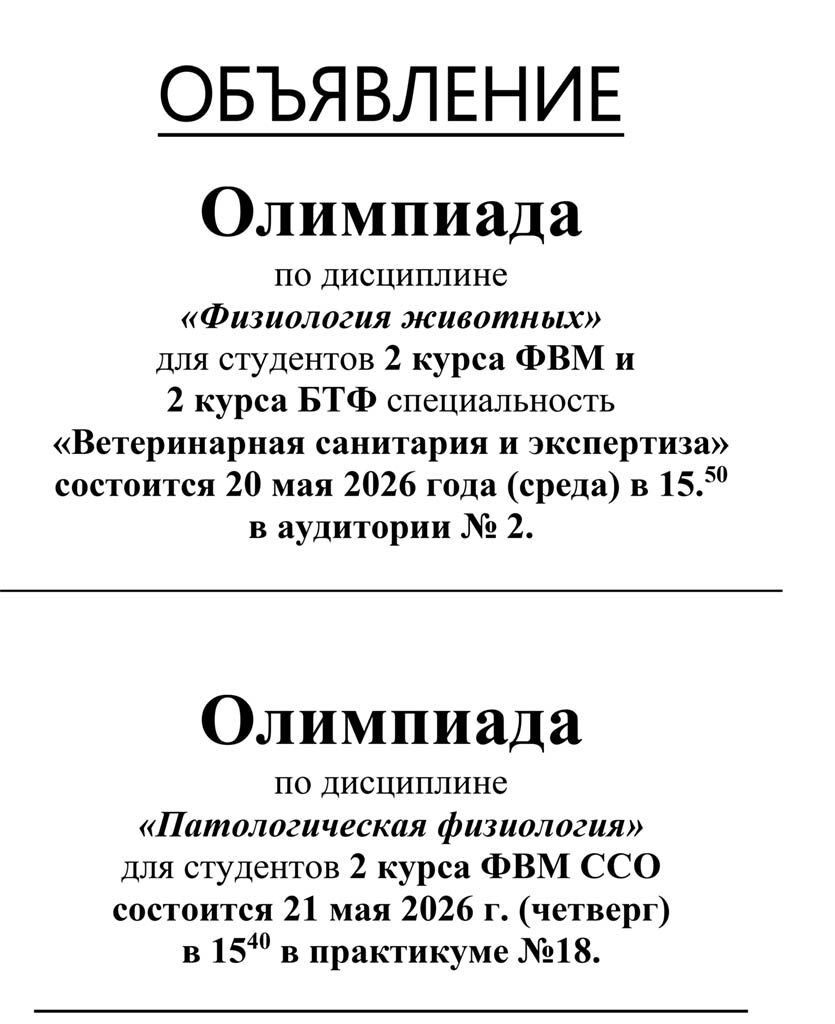 ОБЪЯВЛЕНИЕ

Олимпиада

по дисциплине «Физиология животных» для студентов 2 курса ФВМ и 2 курса БТФ специальность «Ветеринарная санитария и экспертиза» состоится 20 мая 2026 года (среда) в 15.$^{50}$ в аудитории № 2.

Олимпиада

по дисциплине «Патологическая физиология» для студентов 2 курса ФВМ ССО состоится 21 мая 2026 г. (четверг) в 15$^{40}$ в практикуме №18.